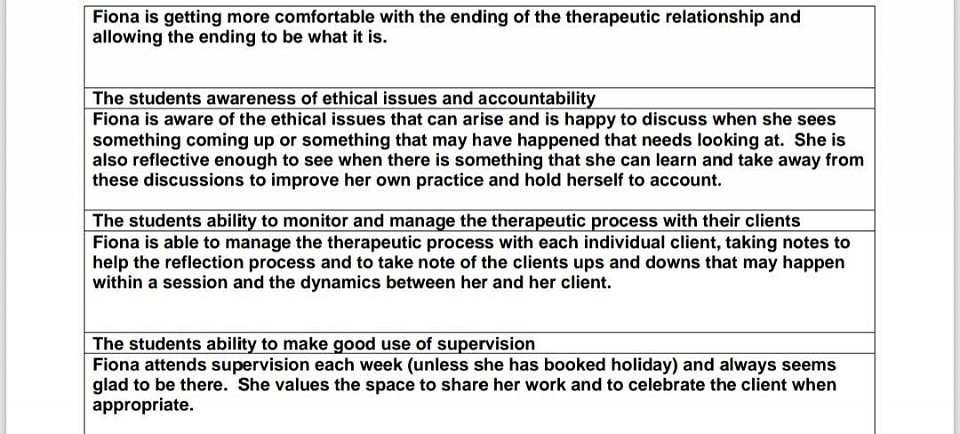 | Fiona is getting more comfortable with the ending of the therapeutic relationship and allowing the ending to be what it is. |
|---|
| The students awareness of ethical issues and accountability |
| Fiona is aware of the ethical issues that can arise and is happy to discuss when she sees something coming up or something that may have happened that needs looking at. She is also reflective enough to see when there is something that she can learn and take away from these discussions to improve her own practice and hold herself to account. |
| The students ability to monitor and manage the therapeutic process with their clients |
| Fiona is able to manage the therapeutic process with each individual client, taking notes to help the reflection process and to take note of the clients ups and downs that may happen within a session and the dynamics between her and her client. |
| The students ability to make good use of supervision |
| Fiona attends supervision each week (unless she has booked holiday) and always seems glad to be there. She values the space to share her work and to celebrate the client when appropriate. |